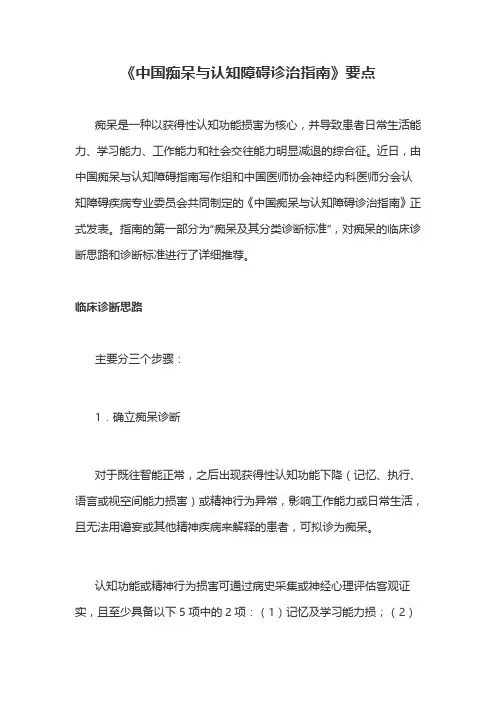 《中国痴呆与认知障碍诊治指南》要点

痴呆是一种以获得性认知功能损害为核心，并导致患者日常生活能力、学习能力、工作能力和社会交往能力明显减退的综合征。近日，由中国痴呆与认知障碍指南写作组和中国医师协会神经内科医师分会认知障碍疾病专业委员会共同制定的《中国痴呆与认知障碍诊治指南》正式发表。指南的第一部分为“痴呆及其分类诊断标准”，对痴呆的临床诊断思路和诊断标准进行了详细推荐。

临床诊断思路

主要分三个步骤：

1．确立痴呆诊断

对于既往智能正常，之后出现获得性认知功能下降（记忆、执行、语言或视空间能力损害）或精神行为异常，影响工作能力或日常生活，且无法用谵妄或其他精神疾病来解释的患者，可拟诊为痴呆。

认知功能或精神行为损害可通过病史采集或神经心理评估客观证实，且至少具备以下 5 项中的 2 项：（1）记忆及学习能力损；（2）